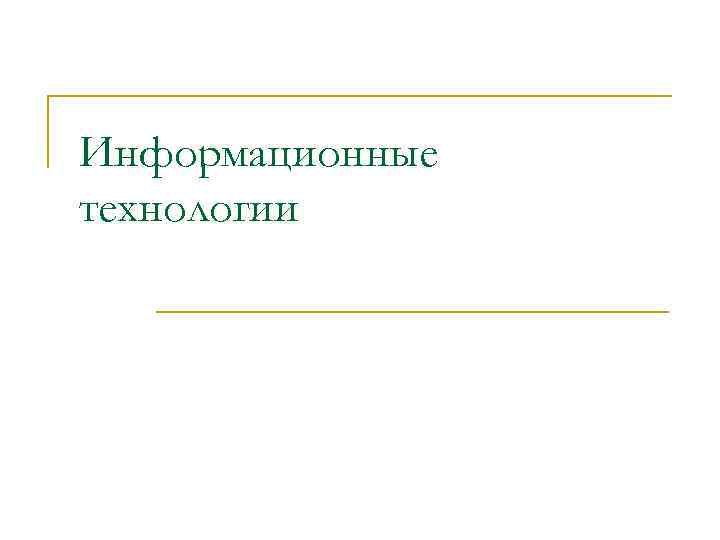 Информационные технологии